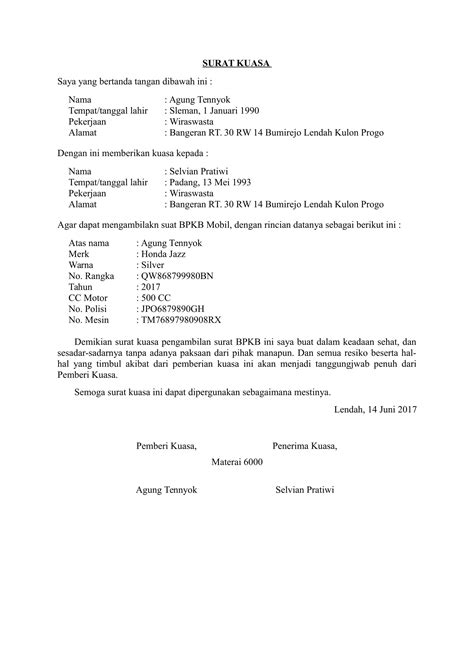 SURAT KUASA

Saya yang bertanda tangan dibawah ini :

Nama : Agung Tennyok
Tempat/tanggal lahir : Sleman, 1 Januari 1990
Pekerjaan : Wiraswasta
Alamat : Bangeran RT. 30 RW 14 Bumirejo Lendah Kulon Progo

Dengan ini memberikan kuasa kepada :

Nama : Selvian Pratiwi
Tempat/tanggal lahir : Padang, 13 Mei 1993
Pekerjaan : Wiraswasta
Alamat : Bangeran RT. 30 RW 14 Bumirejo Lendah Kulon Progo

Agar dapat mengambilakn suat BPKB Mobil, dengan rincian datanya sebagai berikut ini :

Atas nama : Agung Tennyok
Merk : Honda Jazz
Warna : Silver
No. Rangka : QW868799980BN
Tahun : 2017
CC Motor : 500 CC
No. Polisi : JPO6879890GH
No. Mesin : TM76897980908RX

Demikian surat kuasa pengambilan surat BPKB ini saya buat dalam keadaan sehat, dan sesadar-sadarnya tanpa adanya paksaan dari pihak manapun. Dan semua resiko beserta hal-hal yang timbul akibat dari pemberian kuasa ini akan menjadi tanggungjwab penuh dari Pemberi Kuasa.

Semoga surat kuasa ini dapat dipergunakan sebagaimana mestinya.

Lendah, 14 Juni 2017

Pemberi Kuasa, Penerima Kuasa,

Materai 6000

Agung Tennyok Selvian Pratiwi